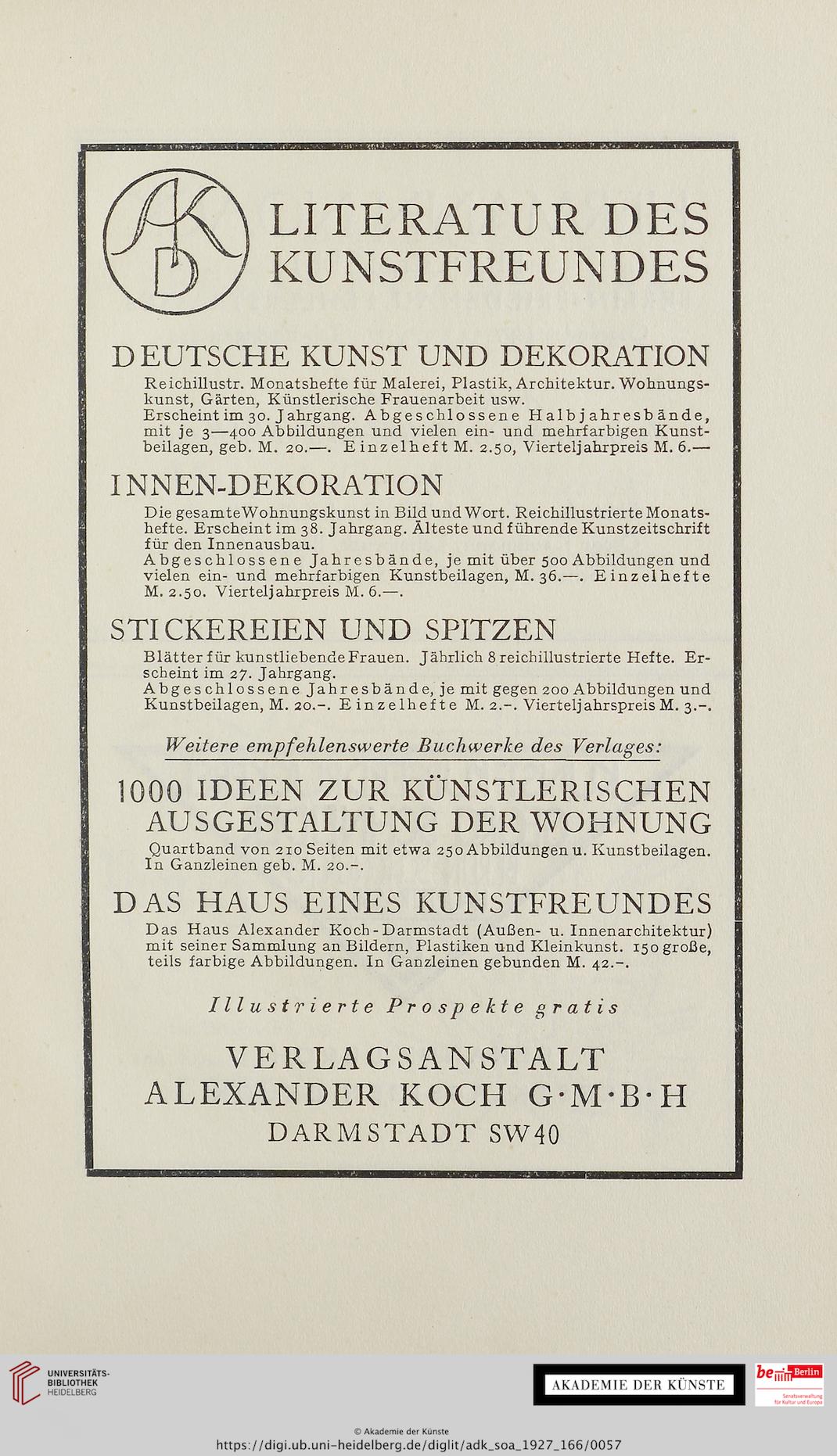 AKD

LITERATUR DES KUNSTFREUNDES

DEUTSCHE KUNST UND DEKORATION

Reichillustr. Monatshefte für Malerei, Plastik, Architektur. Wohnungskunst, Gärten, Künstlerische Frauenarbeit usw.
Erscheint im 30. Jahrgang. Abgeschlossene Halbjahresbände, mit je 3—400 Abbildungen und vielen ein- und mehrfarbigen Kunstbeilagen, geb. M. 20.—. Einzelheft M. 2.50, Vierteljahrpreis M. 6.—

INNEN-DEKORATION

Die gesamte Wohnungskunst in Bild und Wort. Reichillustrierte Monatshefte. Erscheint im 38. Jahrgang. Älteste und führende Kunstzeitschrift für den Innenausbau.
Abgeschlossene Jahresbände, je mit über 500 Abbildungen und vielen ein- und mehrfarbigen Kunstbeilagen, M. 36.—. Einzelhefte M. 2.50. Vierteljahrpreis M. 6.—.

STICKEREIEN UND SPITZEN

Blätter für kunstliebende Frauen. Jährlich 8 reichillustrierte Hefte. Erscheint im 27. Jahrgang.
Abgeschlossene Jahresbände, je mit gegen 200 Abbildungen und Kunstbeilagen, M. 20.-. Einzelhefte M. 2.-. Vierteljahrspreis M. 3.-.

Weitere empfehlenswerte Buchwerke des Verlages:

1000 IDEEN ZUR KÜNSTLERISCHEN AUSGESTALTUNG DER WOHNUNG

Quartband von 210 Seiten mit etwa 250 Abbildungen u. Kunstbeilagen. In Ganzleinen geb. M. 20.-.

DAS HAUS EINES KUNSTFREUNDES

Das Haus Alexander Koch-Darmstadt (Außen- u. Innenarchitektur) mit seiner Sammlung an Bildern, Plastiken und Kleinkunst. 150 große, teils farbige Abbildungen. In Ganzleinen gebunden M. 42.-.

Illustrierte Prospekte gratis

VERLAGSANSTALT
ALEXANDER KOCH G·M·B·H
DARMSTADT SW40

UNIVERSITÄTS-BIBLIOTHEK HEIDELBERG

AKADEMIE DER KÜNSTE

be Berlin Senatsverwaltung für Kultur und Europa

© Akademie der Künste
https://digi.ub.uni-heidelberg.de/diglit/adk_soa_1927_166/0057